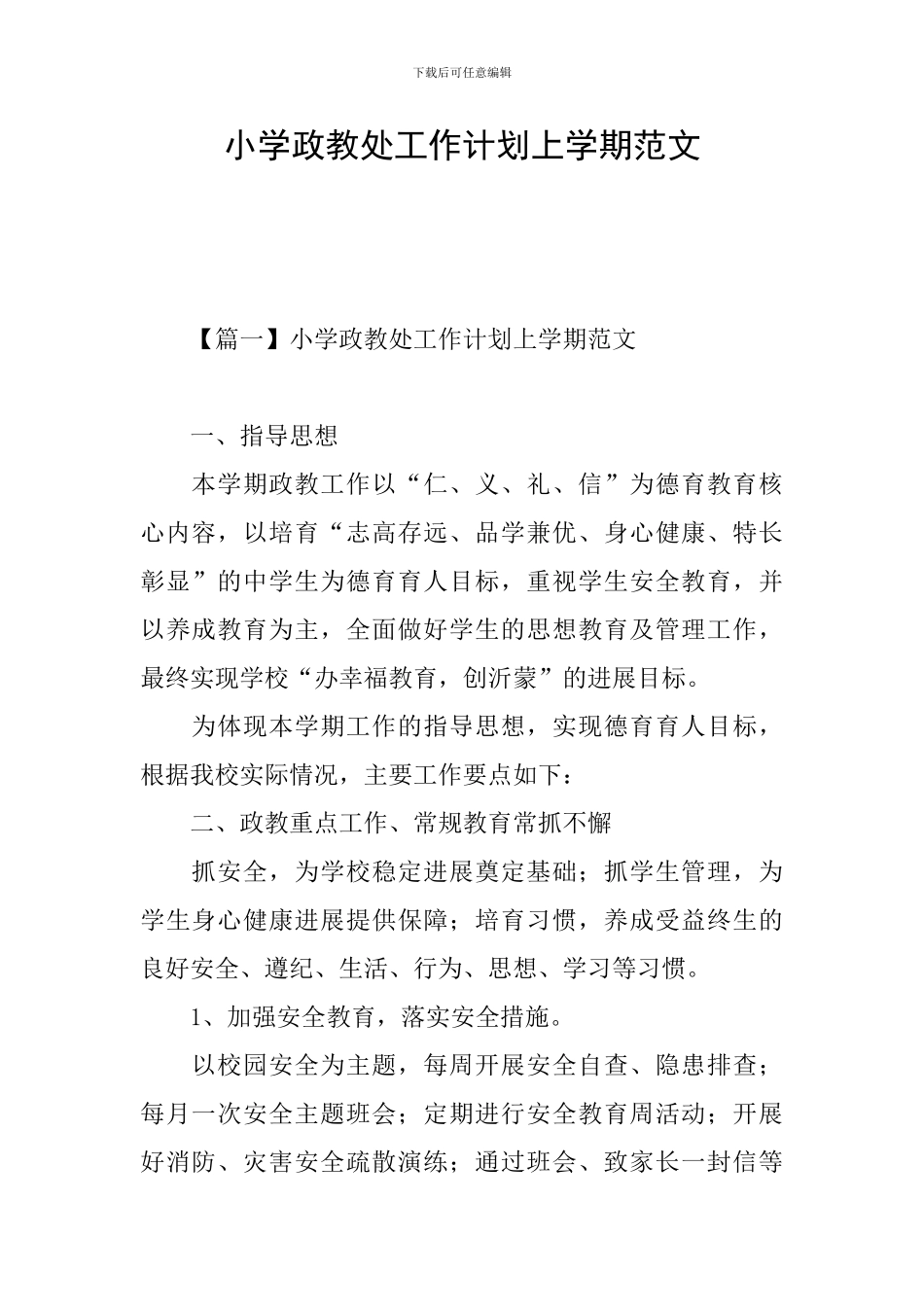 下载后可任意编辑

小学政教处工作计划上学期范文

【篇一】小学政教处工作计划上学期范文

一、指导思想

本学期政教工作以“仁、义、礼、信”为德育教育核心内容，以培育“志高存远、品学兼优、身心健康、特长彰显”的中学生为德育育人目标，重视学生安全教育，并以养成教育为主，全面做好学生的思想教育及管理工作，最终实现学校“办幸福教育，创沂蒙”的进展目标。

为体现本学期工作的指导思想，实现德育育人目标，根据我校实际情况，主要工作要点如下：

二、政教重点工作、常规教育常抓不懈

抓安全，为学校稳定进展奠定基础；抓学生管理，为学生身心健康进展提供保障；培育习惯，养成受益终生的良好安全、遵纪、生活、行为、思想、学习等习惯。

1、加强安全教育，落实安全措施。

以校园安全为主题，每周开展安全自查、隐患排查；每月一次安全主题班会；定期进行安全教育周活动；开展好消防、灾害安全疏散演练；通过班会、致家长一封信等